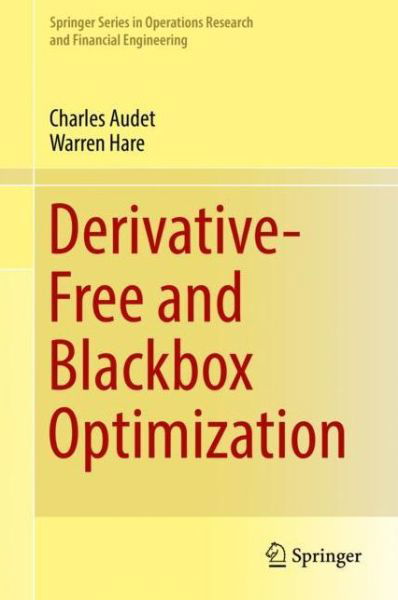 Springer Series in Operations Research and Financial Engineering

Charles Audet
Warren Hare

Derivative-Free and Blackbox Optimization

Springer